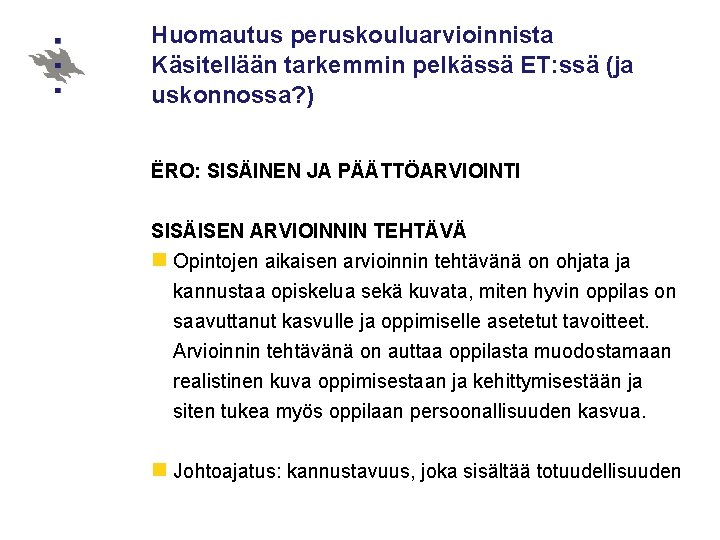 Huomautus peruskouluarvioinnista Käsitellään tarkemmin pelkässä ET:ssä (ja uskonnossa?)

ËRO: SISÄINEN JA PÄÄTTÖARVIOINTI

SISÄISEN ARVIOINNIN TEHTÄVÄ

Opintojen aikaisen arvioinnin tehtävänä on ohjata ja kannustaa opiskelua sekä kuvata, miten hyvin oppilas on saavuttanut kasvulle ja oppimiselle asetetut tavoitteet. Arvioinnin tehtävänä on auttaa oppilasta muodostamaan realistinen kuva oppimisestaan ja kehittymisestään ja siten tukea myös oppilaan persoonallisuuden kasvua.

Johtoajatus: kannustavuus, joka sisältää totuudellisuuden